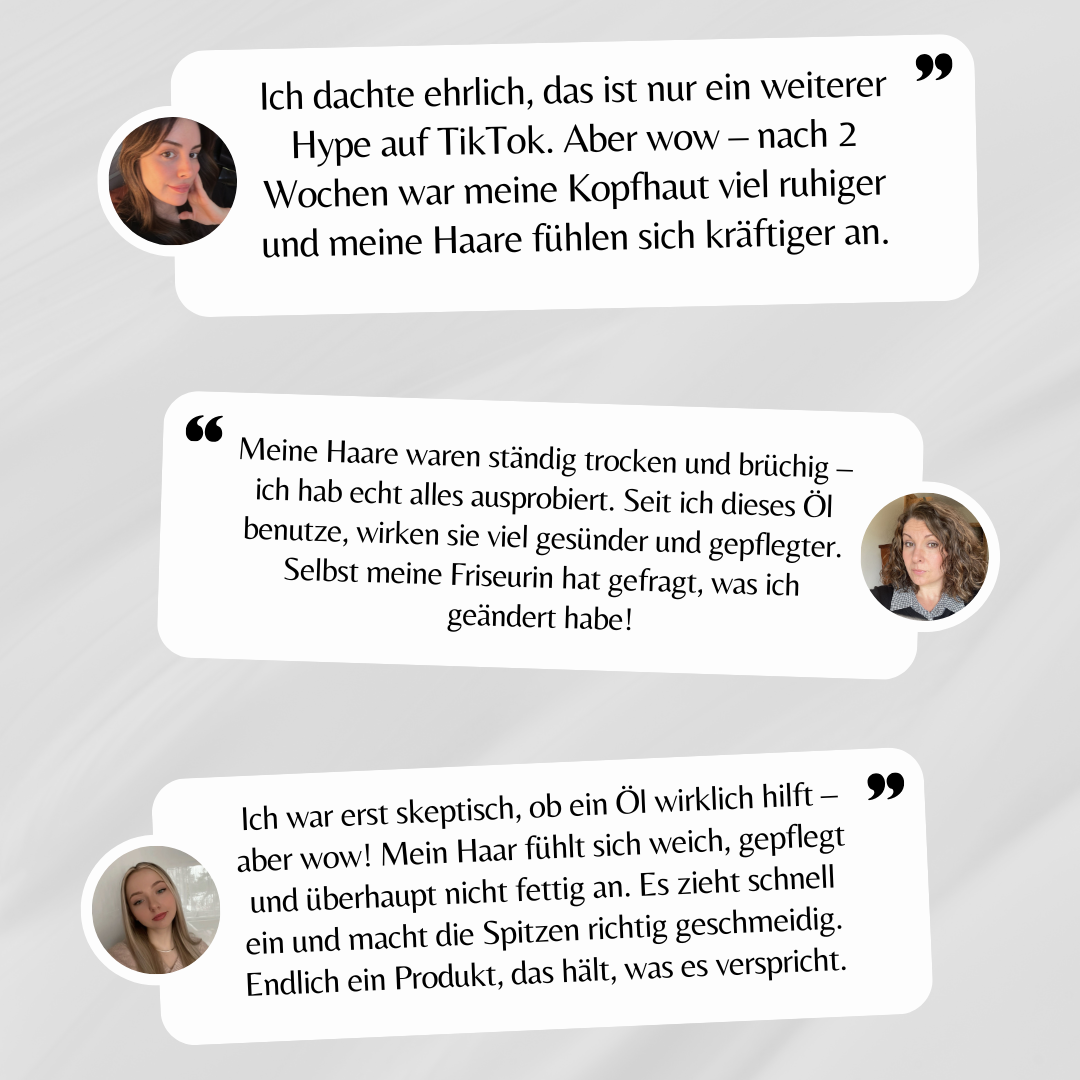 Ich dachte ehrlich, das ist nur ein weiterer Hype auf TikTok. Aber wow – nach 2 Wochen war meine Kopfhaut viel ruhiger und meine Haare fühlen sich kräftiger an.

Meine Haare waren ständig trocken und brüchig – ich hab echt alles ausprobiert. Seit ich dieses Öl benutze, wirken sie viel gesünder und gepflegter. Selbst meine Friseurin hat gefragt, was ich geändert habe!

Ich war erst skeptisch, ob ein Öl wirklich hilft – aber wow! Mein Haar fühlt sich weich, gepflegt und überhaupt nicht fettig an. Es zieht schnell ein und macht die Spitzen richtig geschmeidig. Endlich ein Produkt, das hält, was es verspricht.